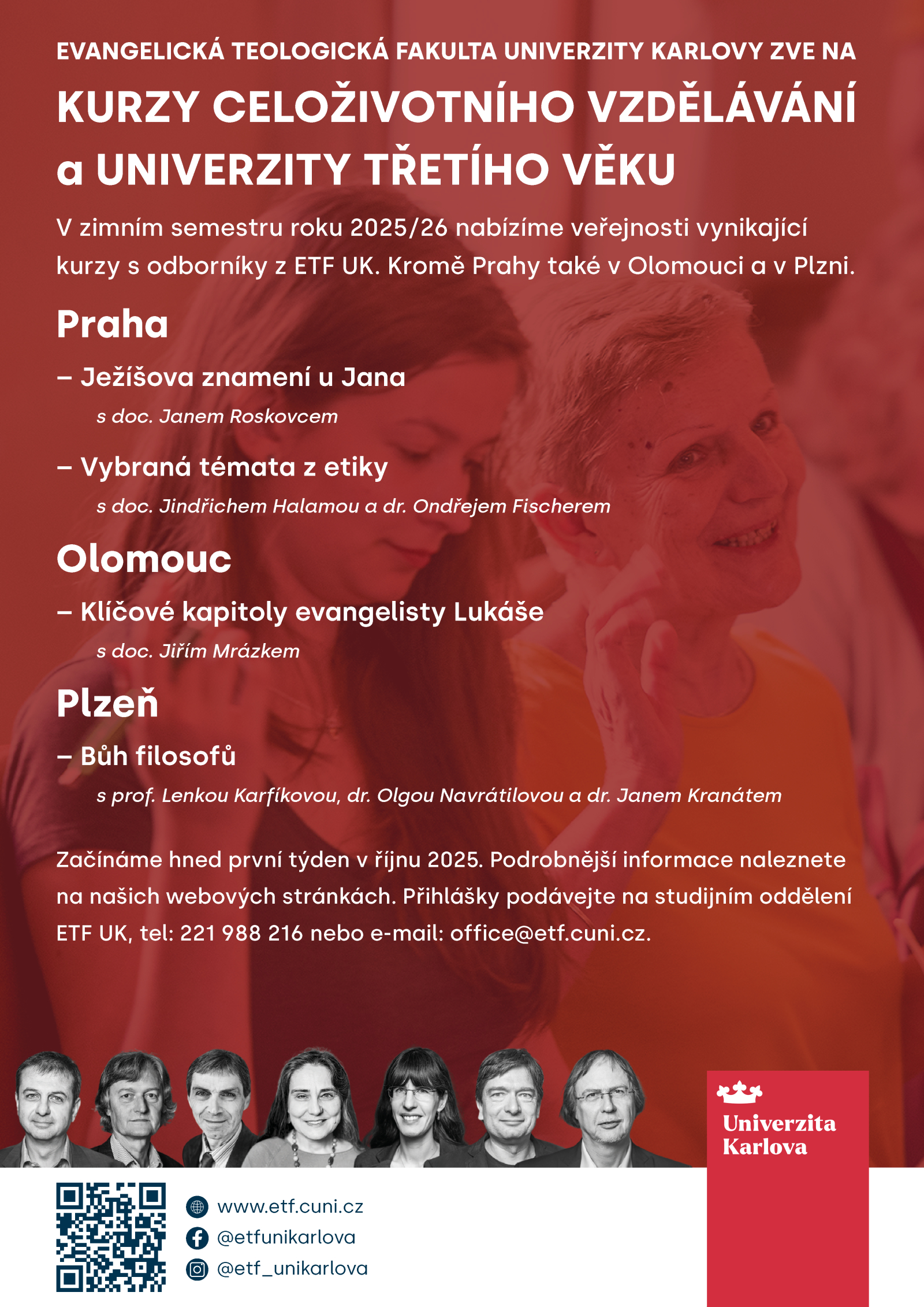 EVANGELICKÁ TEOLOGICKÁ FAKULTA UNIVERZITY KARLOVY ZVE NA

KURZY CELOŽIVOTNÍHO VZDĚLÁVÁNÍ a UNIVERZITY TŘETÍHO VĚKU

V zimním semestru roku 2025/26 nabízíme veřejnosti vynikající kurzy s odborníky z ETF UK. Kromě Prahy také v Olomouci a v Plzni.

Praha

– Ježíšova znamení u Jana

s doc. Janem Roskovcem

– Vybraná témata z etiky

s doc. Jindřichem Halamou a dr. Ondřejem Fischerem

Olomouc

– Klíčové kapitoly evangelisty Lukáše

s doc. Jiřím Mrázkem

Plzeň

– Bůh filosofů

s prof. Lenkou Karfíkovou, dr. Olgou Navrátilovou a dr. Janem Kranátem

Začínáme hned první týden v říjnu 2025. Podrobnější informace naleznete na našich webových stránkách. Přihlášky podávejte na studijním oddělení ETF UK, tel: 221 988 216 nebo e-mail: office@etf.cuni.cz.

Univerzita Karlova

www.etf.cuni.cz
@etfunikarlova
@etf_unikarlova